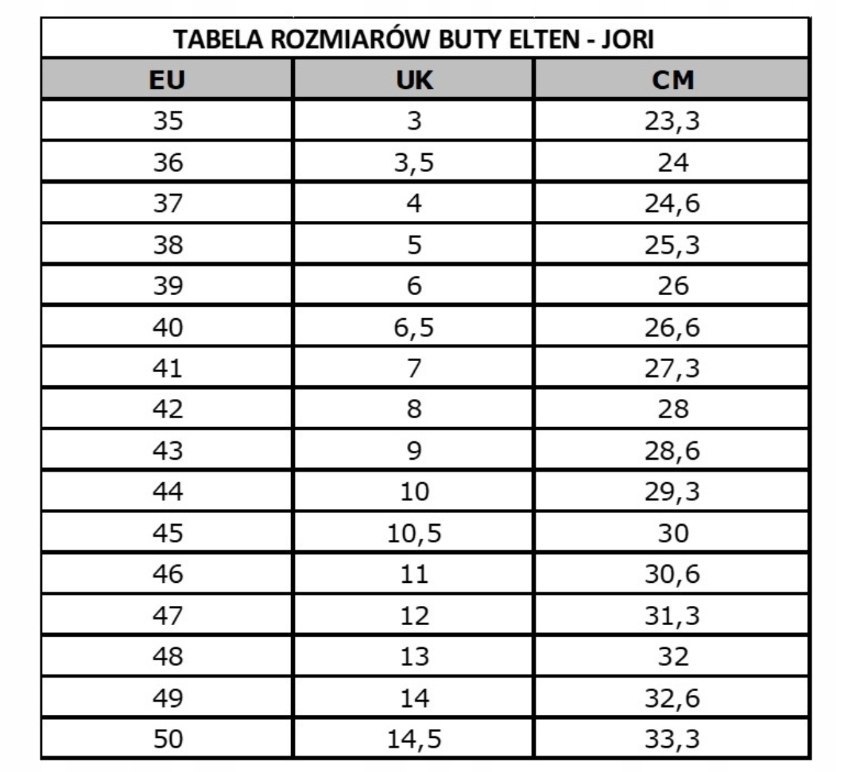 TABELA ROZMIARÓW BUTY ELTEN - JORI

| EU | UK | CM |
|---|---|---|
| 35 | 3 | 23,3 |
| 36 | 3,5 | 24 |
| 37 | 4 | 24,6 |
| 38 | 5 | 25,3 |
| 39 | 6 | 26 |
| 40 | 6,5 | 26,6 |
| 41 | 7 | 27,3 |
| 42 | 8 | 28 |
| 43 | 9 | 28,6 |
| 44 | 10 | 29,3 |
| 45 | 10,5 | 30 |
| 46 | 11 | 30,6 |
| 47 | 12 | 31,3 |
| 48 | 13 | 32 |
| 49 | 14 | 32,6 |
| 50 | 14,5 | 33,3 |